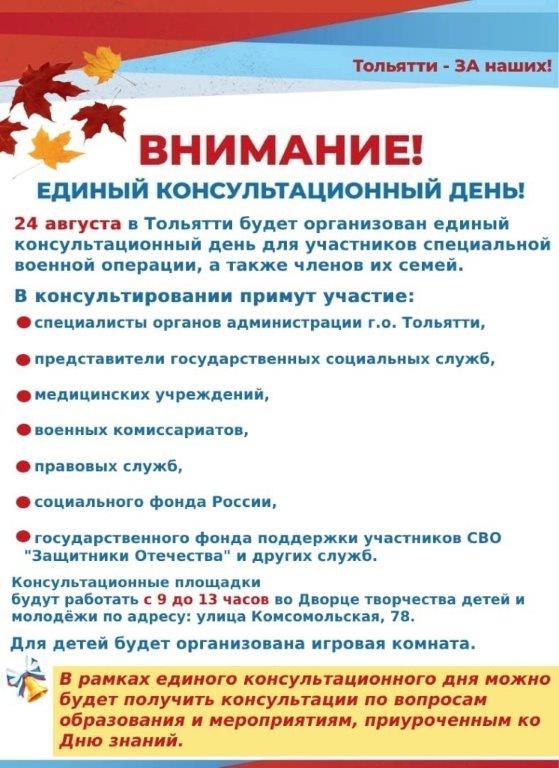 Тольятти - ЗА наших!

ВНИМАНИЕ!

ЕДИНЫЙ КОНСУЛЬТАЦИОННЫЙ ДЕНЬ!

24 августа в Тольятти будет организован единый консультационный день для участников специальной военной операции, а также членов их семей.

В консультировании примут участие:

специалисты органов администрации г.о. Тольятти,

представители государственных социальных служб,

медицинских учреждений,

военных комиссариатов,

правовых служб,

социального фонда России,

государственного фонда поддержки участников СВО "Защитники Отечества" и других служб.

Консультационные площадки будут работать с 9 до 13 часов во Дворце творчества детей и молодёжи по адресу: улица Комсомольская, 78.

Для детей будет организована игровая комната.

В рамках единого консультационного дня можно будет получить консультации по вопросам образования и мероприятиям, приуроченным ко Дню знаний.